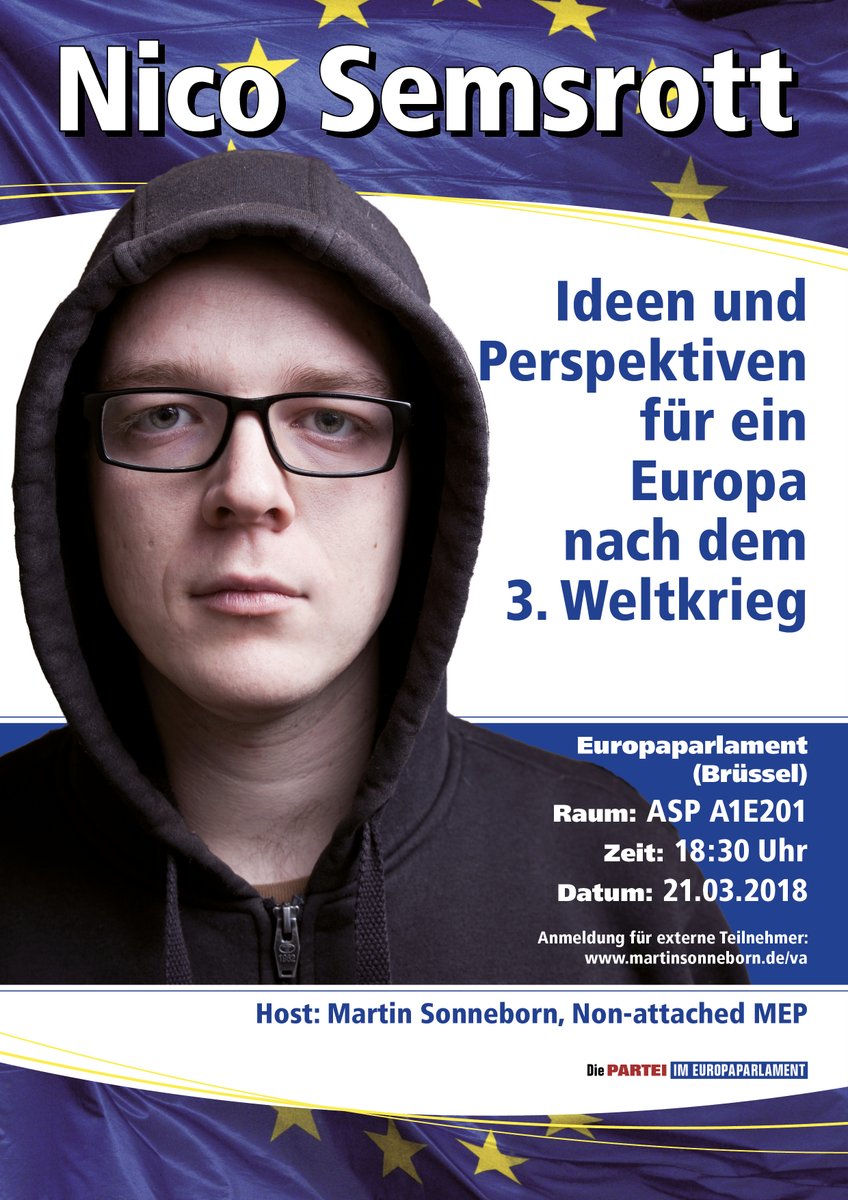 Nico Semsrott

Ideen und Perspektiven für ein Europa nach dem 3. Weltkrieg

Europaparlament (Brüssel)
Raum: ASP A1E201
Zeit: 18:30 Uhr
Datum: 21.03.2018

Anmeldung für externe Teilnehmer: www.martinsonneborn.de/va

Host: Martin Sonneborn, Non-attached MEP

Die PARTEI IM EUROPAPARLAMENT